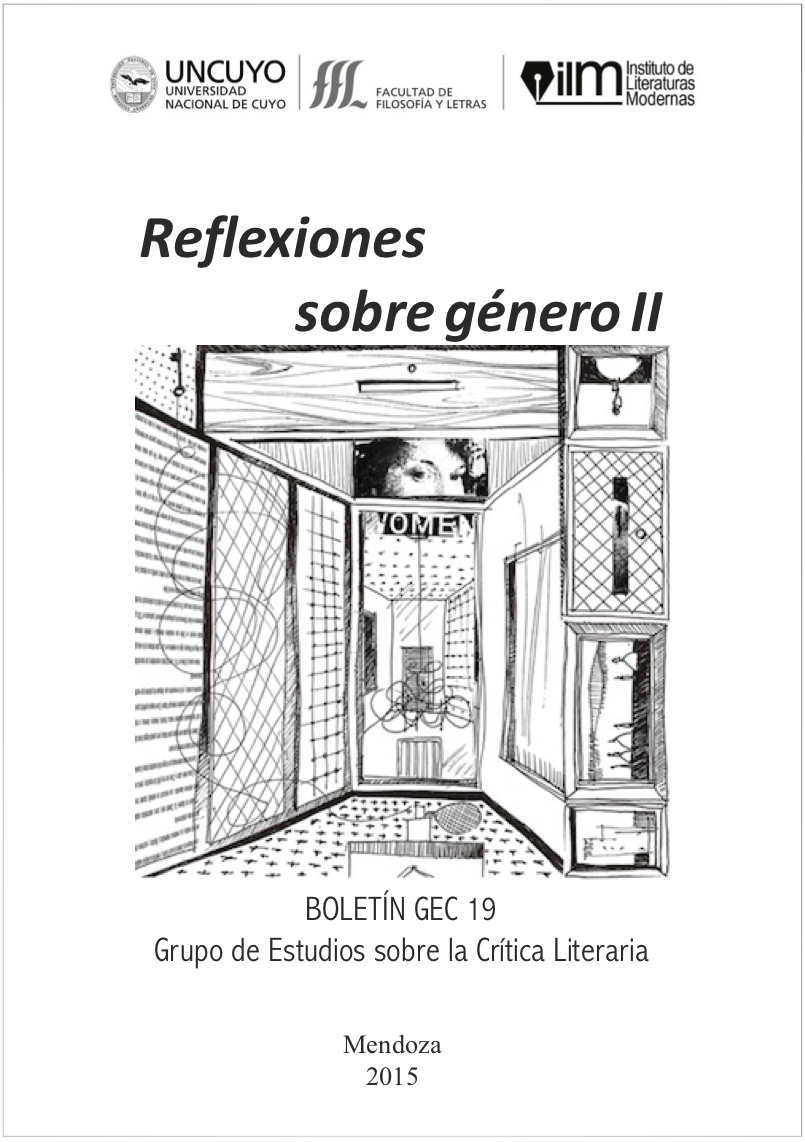 UNCUYO
UNIVERSIDAD NACIONAL DE CUYO

FACULTAD DE FILOSOFÍA Y LETRAS

ilm Instituto de Literaturas Modernas

Reflexiones
sobre género II

WOMEN

BOLETÍN GEC 19
Grupo de Estudios sobre la Crítica Literaria

Mendoza
2015